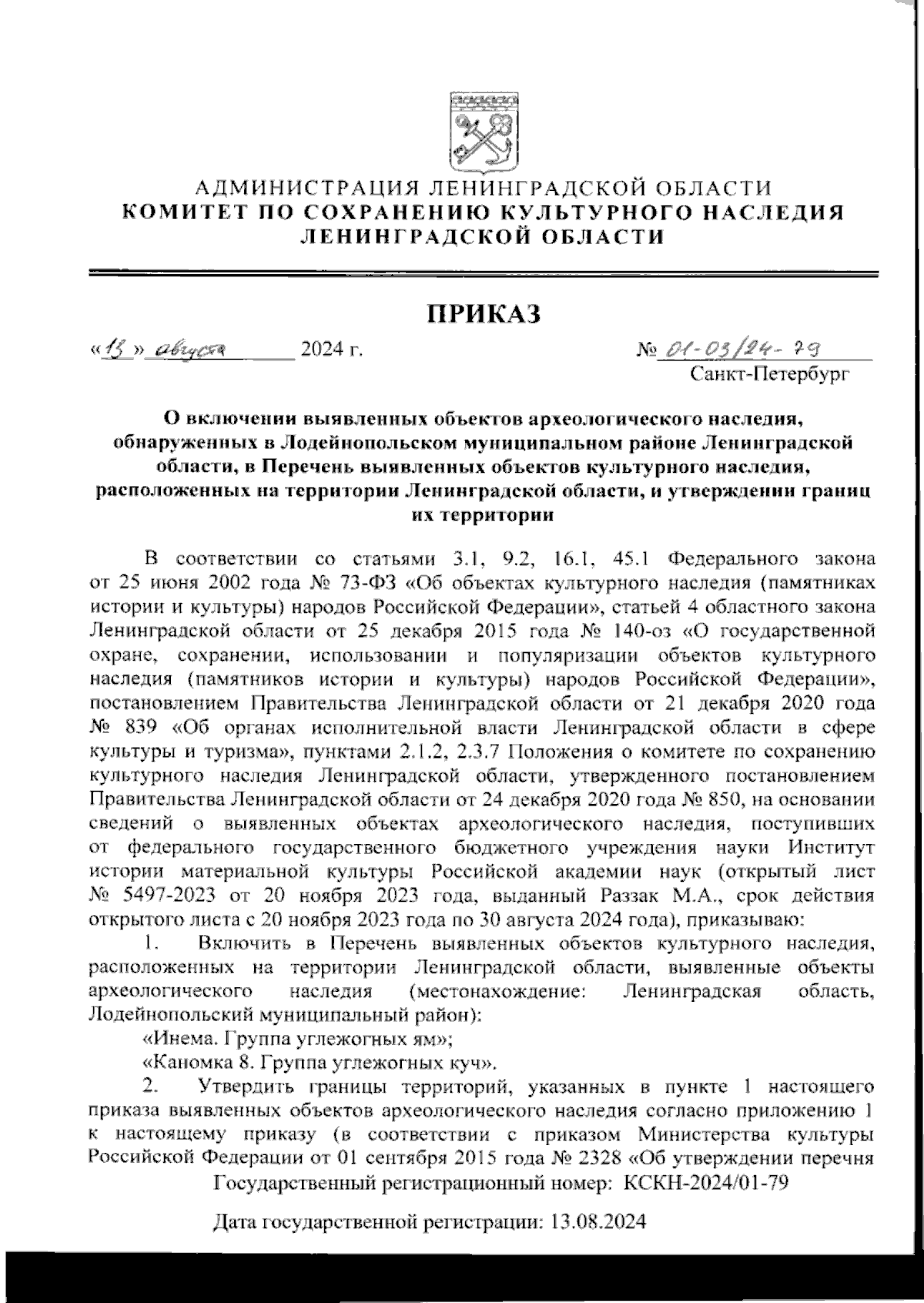 АДМИНИСТРАЦИЯ ЛЕНИНГРАДСКОЙ ОБЛАСТИ
КОМИТЕТ ПО СОХРАНЕНИЮ КУЛЬТУРНОГО НАСЛЕДИЯ ЛЕНИНГРАДСКОЙ ОБЛАСТИ

ПРИКАЗ

«13» августа 2024 г. № 01-03/24-79

Санкт-Петербург

О включении выявленных объектов археологического наследия, обнаруженных в Лодейнопольском муниципальном районе Ленинградской области, в Перечень выявленных объектов культурного наследия, расположенных на территории Ленинградской области, и утверждении границ их территории

В соответствии со статьями 3.1, 9.2, 16.1, 45.1 Федерального закона от 25 июня 2002 года № 73-ФЗ «Об объектах культурного наследия (памятниках истории и культуры) народов Российской Федерации», статьей 4 областного закона Ленинградской области от 25 декабря 2015 года № 140-оз «О государственной охране, сохранении, использовании и популяризации объектов культурного наследия (памятников истории и культуры) народов Российской Федерации», постановлением Правительства Ленинградской области от 21 декабря 2020 года № 839 «Об органах исполнительной власти Ленинградской области в сфере культуры и туризма», пунктами 2.1.2, 2.3.7 Положения о комитете по сохранению культурного наследия Ленинградской области, утвержденного постановлением Правительства Ленинградской области от 24 декабря 2020 года № 850, на основании сведений о выявленных объектах археологического наследия, поступивших от федерального государственного бюджетного учреждения науки Институт истории материальной культуры Российской академии наук (открытый лист № 5497-2023 от 20 ноября 2023 года, выданный Раззак М.А., срок действия открытого листа с 20 ноября 2023 года по 30 августа 2024 года), приказываю:

1. Включить в Перечень выявленных объектов культурного наследия, расположенных на территории Ленинградской области, выявленные объекты археологического наследия (местонахождение: Ленинградская область, Лодейнопольский муниципальный район):

«Инема. Группа углежогных ям»;

«Каномка 8. Группа углежогных куч».

2. Утвердить границы территорий, указанных в пункте 1 настоящего приказа выявленных объектов археологического наследия согласно приложению 1 к настоящему приказу (в соответствии с приказом Министерства культуры Российской Федерации от 01 сентября 2015 года № 2328 «Об утверждении перечня

Государственный регистрационный номер: КСКН-2024/01-79

Дата государственной регистрации: 13.08.2024